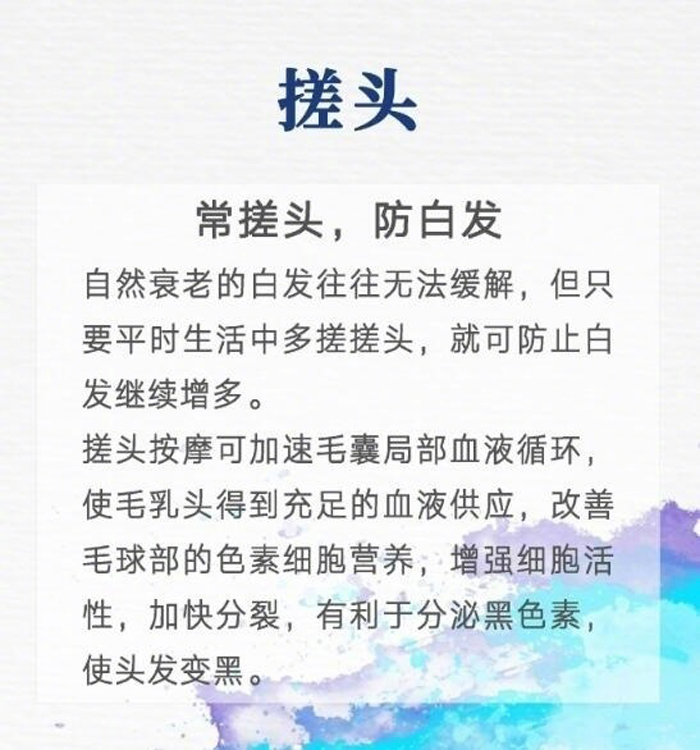 搓头

常搓头，防白发

自然衰老的白发往往无法缓解，但只要平时生活中多搓搓头，就可防止白发继续增多。

搓头按摩可加速毛囊局部血液循环，使毛乳头得到充足的血液供应，改善毛球部的色素细胞营养，增强细胞活性，加快分裂，有利于分泌黑色素，使头发变黑。